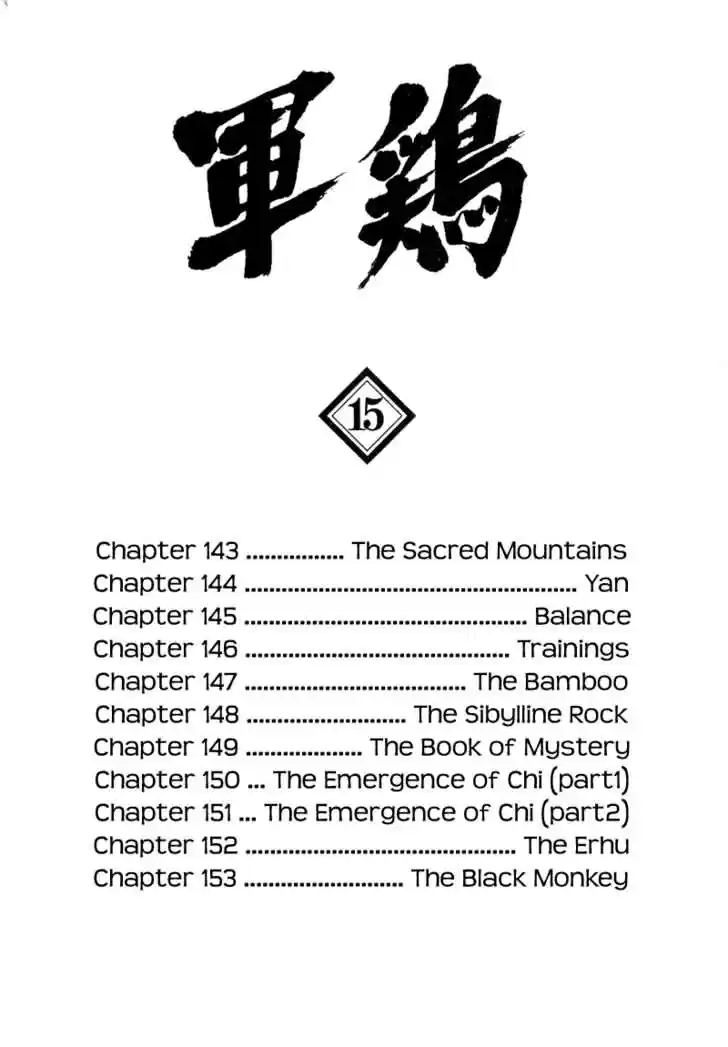 軍鶏

15

Chapter 143 The Sacred Mountains
Chapter 144 Yan
Chapter 145 Balance
Chapter 146 Trainings
Chapter 147 The Bamboo
Chapter 148 The Sibylline Rock
Chapter 149 The Book of Mystery
Chapter 150 The Emergence of Chi (part1)
Chapter 151 The Emergence of Chi (part2)
Chapter 152 The Erhu
Chapter 153 The Black Monkey